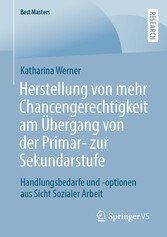 BestMasters

RESEARCH

Katharina Werner

Herstellung von mehr Chancengerechtigkeit am Übergang von der Primar- zur Sekundarstufe

Handlungsbedarfe und -optionen aus Sicht Sozialer Arbeit

Springer VS